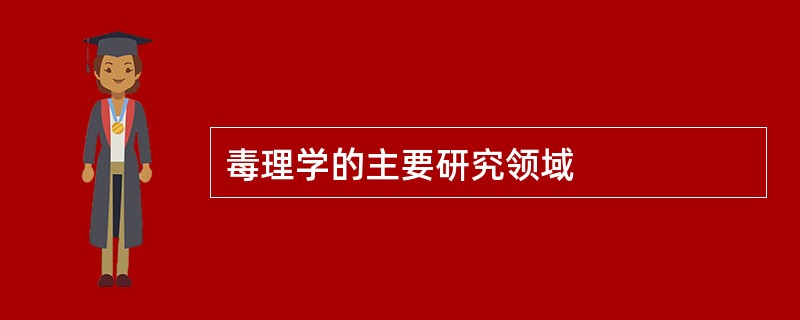 毒理学的主要研究领域